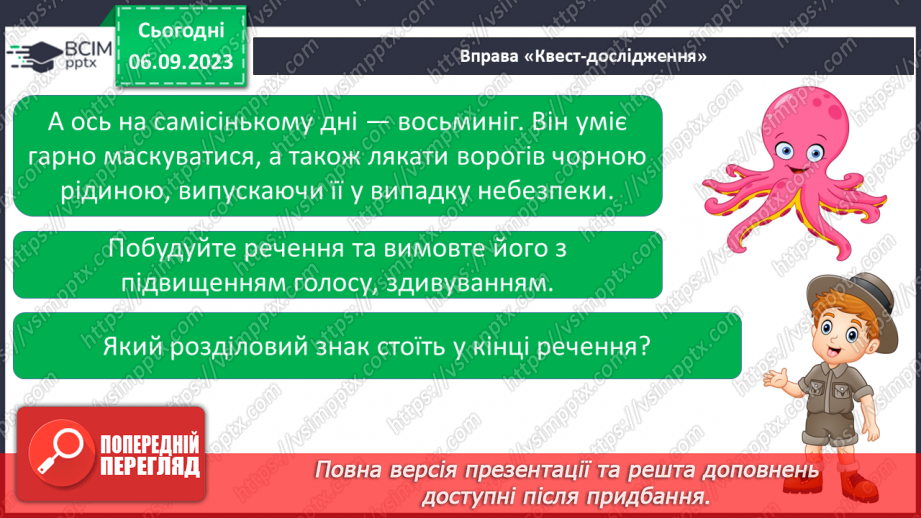 ВСІМ pptx

Сьогодні 06.09.2023

Вправа «Квест-дослідження»

А ось на самісінькому дні — восьминіг. Він уміє гарно маскуватися, а також лякати ворогів чорною рідиною, випускаючи її у випадку небезпеки.

Побудуйте речення та вимовте його з підвищенням голосу, здивуванням.

Який розділовий знак стоїть у кінці речення?

ПОПЕРЕДНІЙ ПЕРЕГЛЯД

Повна версія презентації та решта доповнень доступні після придбання.

https://vsimpptx.com